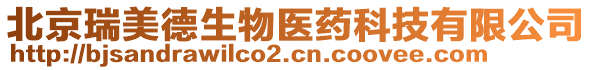 北京瑞美德生物医药科技有限公司
http://bjsandrawilco2.cn.coovee.com